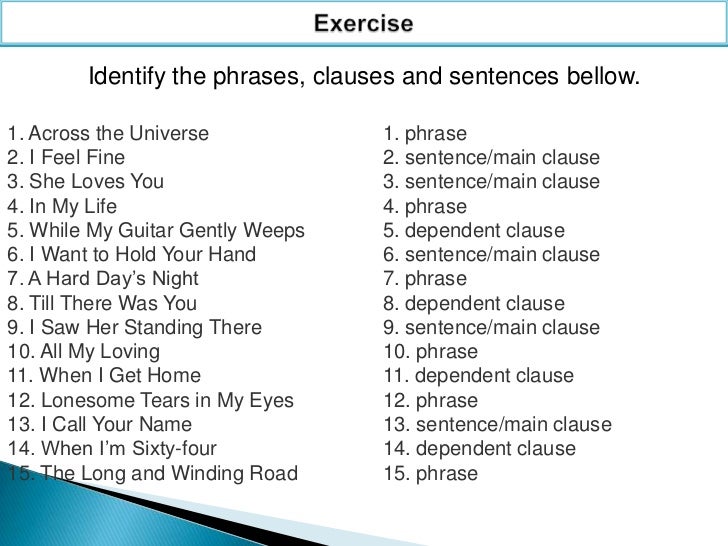 Exercise

Identify the phrases, clauses and sentences bellow.

1. Across the Universe
2. I Feel Fine
3. She Loves You
4. In My Life
5. While My Guitar Gently Weeps
6. I Want to Hold Your Hand
7. A Hard Day's Night
8. Till There Was You
9. I Saw Her Standing There
10. All My Loving
11. When I Get Home
12. Lonesome Tears in My Eyes
13. I Call Your Name
14. When I'm Sixty-four
15. The Long and Winding Road

1. phrase
2. sentence/main clause
3. sentence/main clause
4. phrase
5. dependent clause
6. sentence/main clause
7. phrase
8. dependent clause
9. sentence/main clause
10. phrase
11. dependent clause
12. phrase
13. sentence/main clause
14. dependent clause
15. phrase